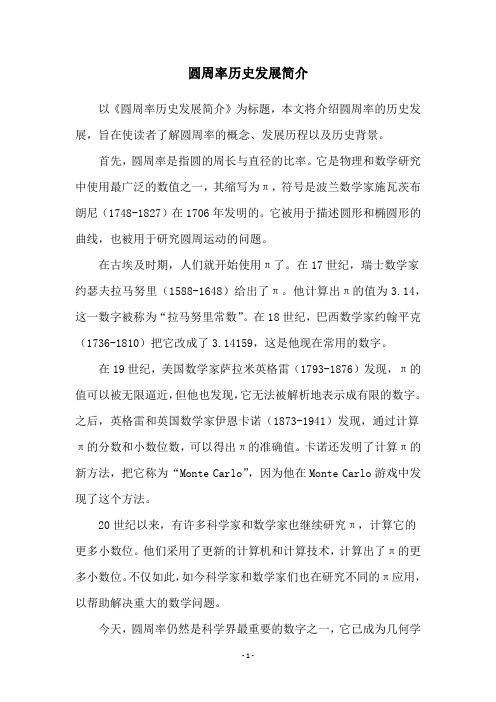 圆周率历史发展简介

以《圆周率历史发展简介》为标题，本文将介绍圆周率的历史发展，旨在使读者了解圆周率的概念、发展历程以及历史背景。

首先，圆周率是指圆的周长与直径的比率。它是物理和数学研究中使用最广泛的数值之一，其缩写为π，符号是波兰数学家施瓦茨布朗尼（1748-1827）在1706年发明的。它被用于描述圆形和椭圆形的曲线，也被用于研究圆周运动的问题。

在古埃及时期，人们就开始使用π了。在17世纪，瑞士数学家约瑟夫拉马努里（1588-1648）给出了π。他计算出π的值为3.14，这一数字被称为“拉马努里常数”。在18世纪，巴西数学家约翰平克（1736-1810）把它改成了3.14159，这是他现在常用的数字。

在19世纪，美国数学家萨拉米英格雷（1793-1876）发现，π的值可以被无限逼近，但他也发现，它无法被解析地表示成有限的数字。之后，英格雷和英国数学家伊恩卡诺（1873-1941）发现，通过计算π的分数和小数位数，可以得出π的准确值。卡诺还发明了计算π的新方法，把它称为“Monte Carlo”，因为他在Monte Carlo游戏中发现了这个方法。

20世纪以来，有许多科学家和数学家也继续研究π，计算它的更多小数位。他们采用了更新的计算机和计算技术，计算出了π的更多小数位。不仅如此，如今科学家和数学家们也在研究不同的π应用，以帮助解决重大的数学问题。

今天，圆周率仍然是科学界最重要的数字之一，它已成为几何学

-1-